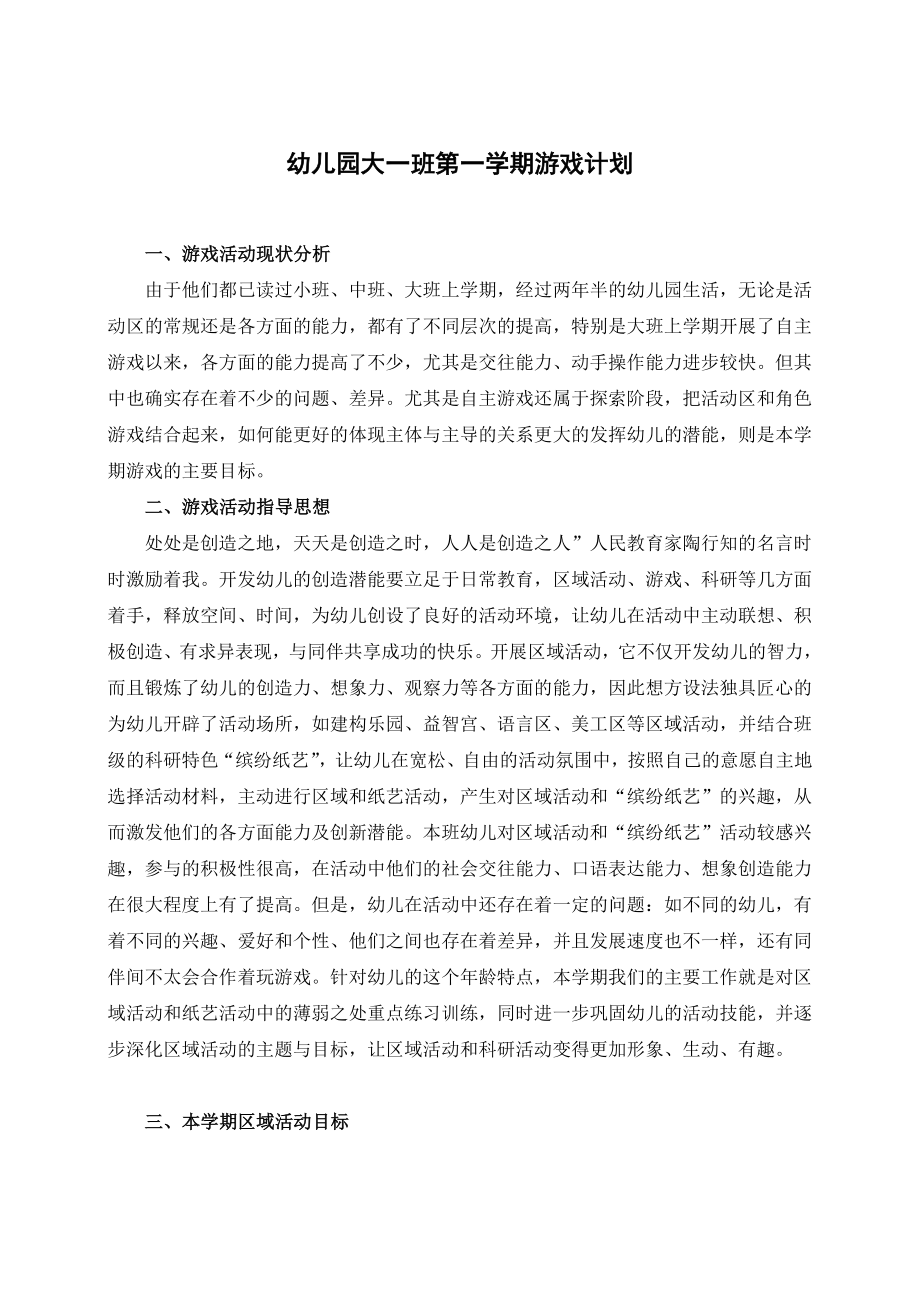 幼儿园大一班第一学期游戏计划

一、游戏活动现状分析

由于他们都已读过小班、中班、大班上学期，经过两年半的幼儿园生活，无论是活动区的常规还是各方面的能力，都有了不同层次的提高，特别是大班上学期开展了自主游戏以来，各方面的能力提高了不少，尤其是交往能力、动手操作能力进步较快。但其中也确实存在着不少的问题、差异。尤其是自主游戏还属于探索阶段，把活动区和角色游戏结合起来，如何能更好的体现主体与主导的关系更大的发挥幼儿的潜能，则是本学期游戏的主要目标。

二、游戏活动指导思想

处处是创造之地，天天是创造之时，人人是创造之人”人民教育家陶行知的名言时时激励着我。开发幼儿的创造潜能要立足于日常教育，区域活动、游戏、科研等几方面着手，释放空间、时间，为幼儿创设了良好的活动环境，让幼儿在活动中主动联想、积极创造、有求异表现，与同伴共享成功的快乐。开展区域活动，它不仅开发幼儿的智力，而且锻炼了幼儿的创造力、想象力、观察力等各方面的能力，因此想方设法独具匠心的为幼儿开辟了活动场所，如建构乐园、益智宫、语言区、美工区等区域活动，并结合班级的科研特色“缤纷纸艺”，让幼儿在宽松、自由的活动氛围中，按照自己的意愿自主地选择活动材料，主动进行区域和纸艺活动，产生对区域活动和“缤纷纸艺”的兴趣，从而激发他们的各方面能力及创新潜能。本班幼儿对区域活动和“缤纷纸艺”活动较感兴趣，参与的积极性很高，在活动中他们的社会交往能力、口语表达能力、想象创造能力在很大程度上有了提高。但是，幼儿在活动中还存在着一定的问题：如不同的幼儿，有着不同的兴趣、爱好和个性、他们之间也存在着差异，并且发展速度也不一样，还有同伴间不太会合作着玩游戏。针对幼儿的这个年龄特点，本学期我们的主要工作就是对区域活动和纸艺活动中的薄弱之处重点练习训练，同时进一步巩固幼儿的活动技能，并逐步深化区域活动的主题与目标，让区域活动和科研活动变得更加形象、生动、有趣。

三、本学期区域活动目标